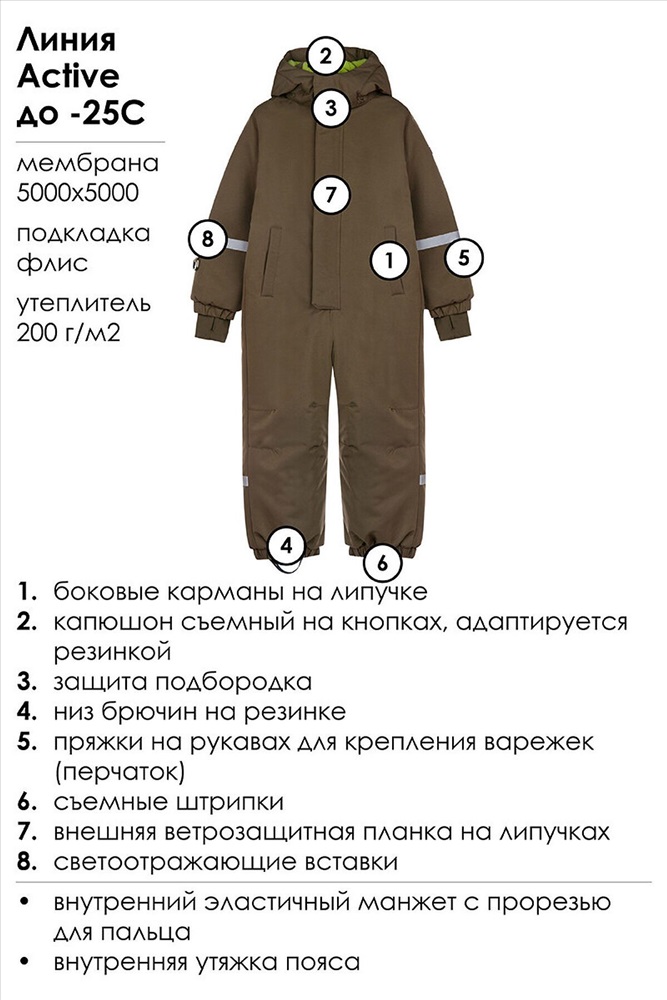 Линия Active до -25С

мембрана 5000х5000

подкладка флис

утеплитель 200 г/м2

2
3
7
8
1
5
4
6

1. боковые карманы на липучке
2. капюшон съемный на кнопках, адаптируется резинкой
3. защита подбородка
4. низ брючин на резинке
5. пряжки на рукавах для крепления варежек (перчаток)
6. съемные штрипки
7. внешняя ветрозащитная планка на липучках
8. светоотражающие вставки

• внутренний эластичный манжет с прорезью для пальца
• внутренняя утяжка пояса